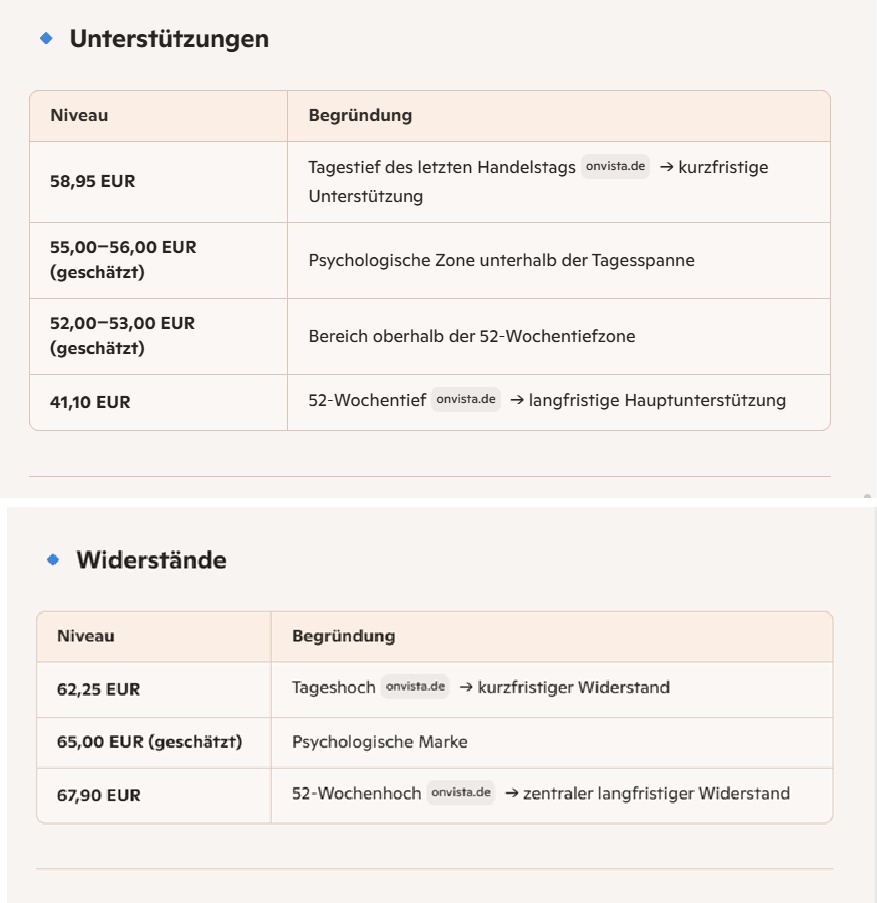 Unterstützungen

| Niveau | Begründung |
|---|---|
| 58,95 EUR | Tagestief des letzten Handelstags onvista.de → kurzfristige Unterstützung |
| 55,00–56,00 EUR (geschätzt) | Psychologische Zone unterhalb der Tagesspanne |
| 52,00–53,00 EUR (geschätzt) | Bereich oberhalb der 52-Wochentiefzone |
| 41,10 EUR | 52-Wochentief onvista.de → langfristige Hauptunterstützung |

Widerstände

| Niveau | Begründung |
|---|---|
| 62,25 EUR | Tageshoch onvista.de → kurzfristiger Widerstand |
| 65,00 EUR (geschätzt) | Psychologische Marke |
| 67,90 EUR | 52-Wochenhoch onvista.de → zentraler langfristiger Widerstand |